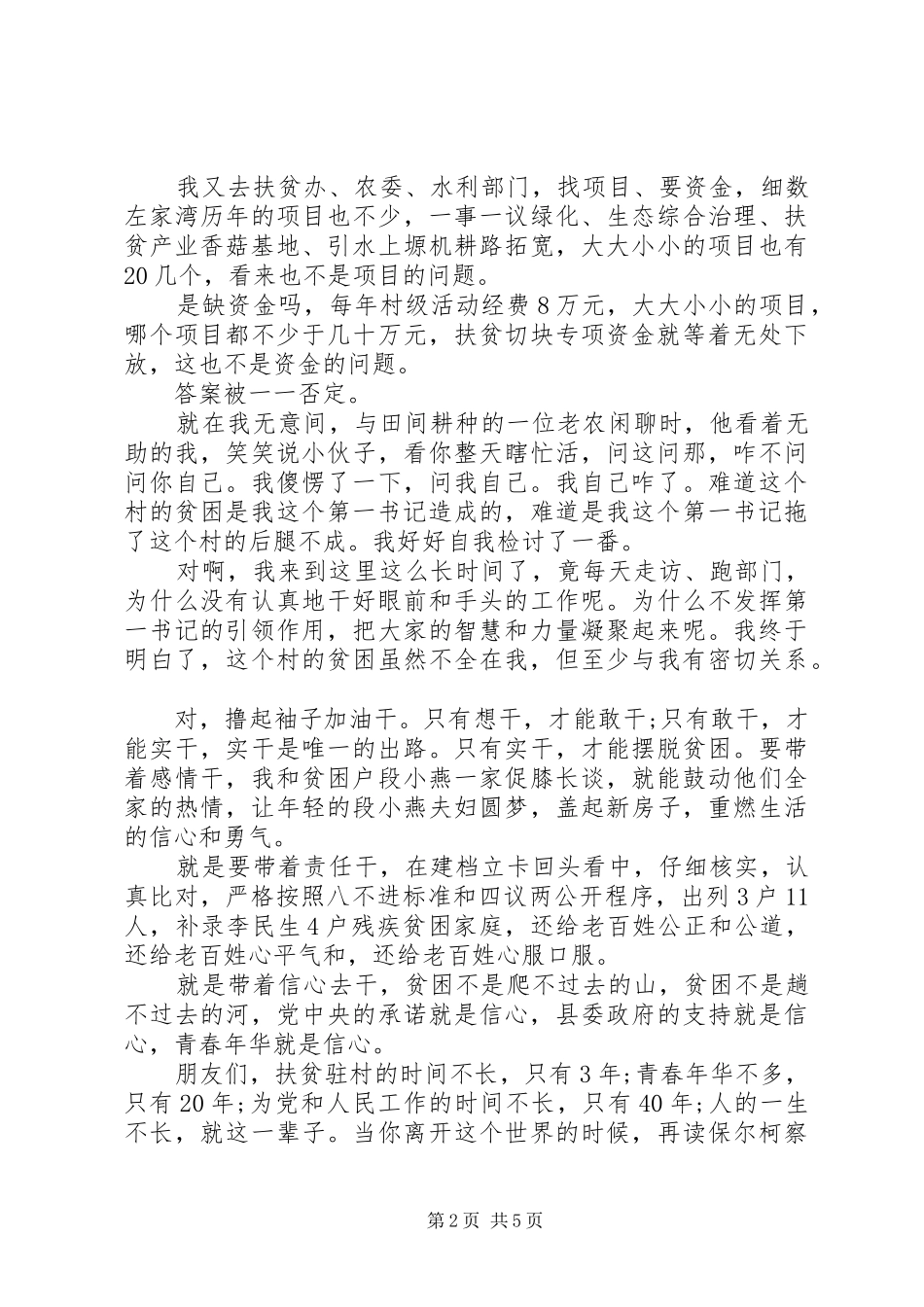 我又去扶贫办、农委、水利部门，找项目、要资金，细数左家湾历年的项目也不少，一事一议绿化、生态综合治理、扶贫产业香菇基地、引水上塬机耕路拓宽，大大小小的项目也有20几个，看来也不是项目的问题。

是缺资金吗，每年村级活动经费8万元，大大小小的项目，哪个项目都不少于几十万元，扶贫切块专项资金就等着无处下放，这也不是资金的问题。

答案被一一否定。

就在我无意间，与田间耕种的一位老农闲聊时，他看着无助的我，笑笑说小伙子，看你整天瞎忙活，问这问那，咋不问问你自己。我傻愣了一下，问我自己。我自己咋了。难道这个村的贫困是我这个第一书记造成的，难道是我这个第一书记拖了这个村的后腿不成。我好好自我检讨了一番。

对啊，我来到这里这么长时间了，竟每天走访、跑部门，为什么没有认真地干好眼前和手头的工作呢。为什么不发挥第一书记的引领作用，把大家的智慧和力量凝聚起来呢。我终于明白了，这个村的贫困虽然不全在我，但至少与我有密切关系。

对，撸起袖子加油干。只有想干，才能敢干;只有敢干，才能实干，实干是唯一的出路。只有实干，才能摆脱贫困。要带着感情干，我和贫困户段小燕一家促膝长谈，就能鼓动他们全家的热情，让年轻的段小燕夫妇圆梦，盖起新房子，重燃生活的信心和勇气。

就是要带着责任干，在建档立卡回头看中，仔细核实，认真比对，严格按照八不进标准和四议两公开程序，出列3户11人，补录李民生4户残疾贫困家庭，还给老百姓公正和公道，还给老百姓心平气和，还给老百姓心服口服。

就是带着信心去干，贫困不是爬不过去的山，贫困不是趟不过去的河，党中央的承诺就是信心，县委政府的支持就是信心，青春年华就是信心。

朋友们，扶贫驻村的时间不长，只有3年;青春年华不多，只有20年;为党和人民工作的时间不长，只有40年;人的一生不长，就这一辈子。当你离开这个世界的时候，再读保尔柯察

第2页 共5页